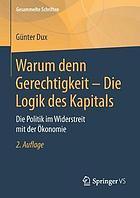 Gesammelte Schriften

Günter Dux

Warum denn Gerechtigkeit – Die Logik des Kapitals

Die Politik im Widerstreit mit der Ökonomie

2. Auflage

Springer VS